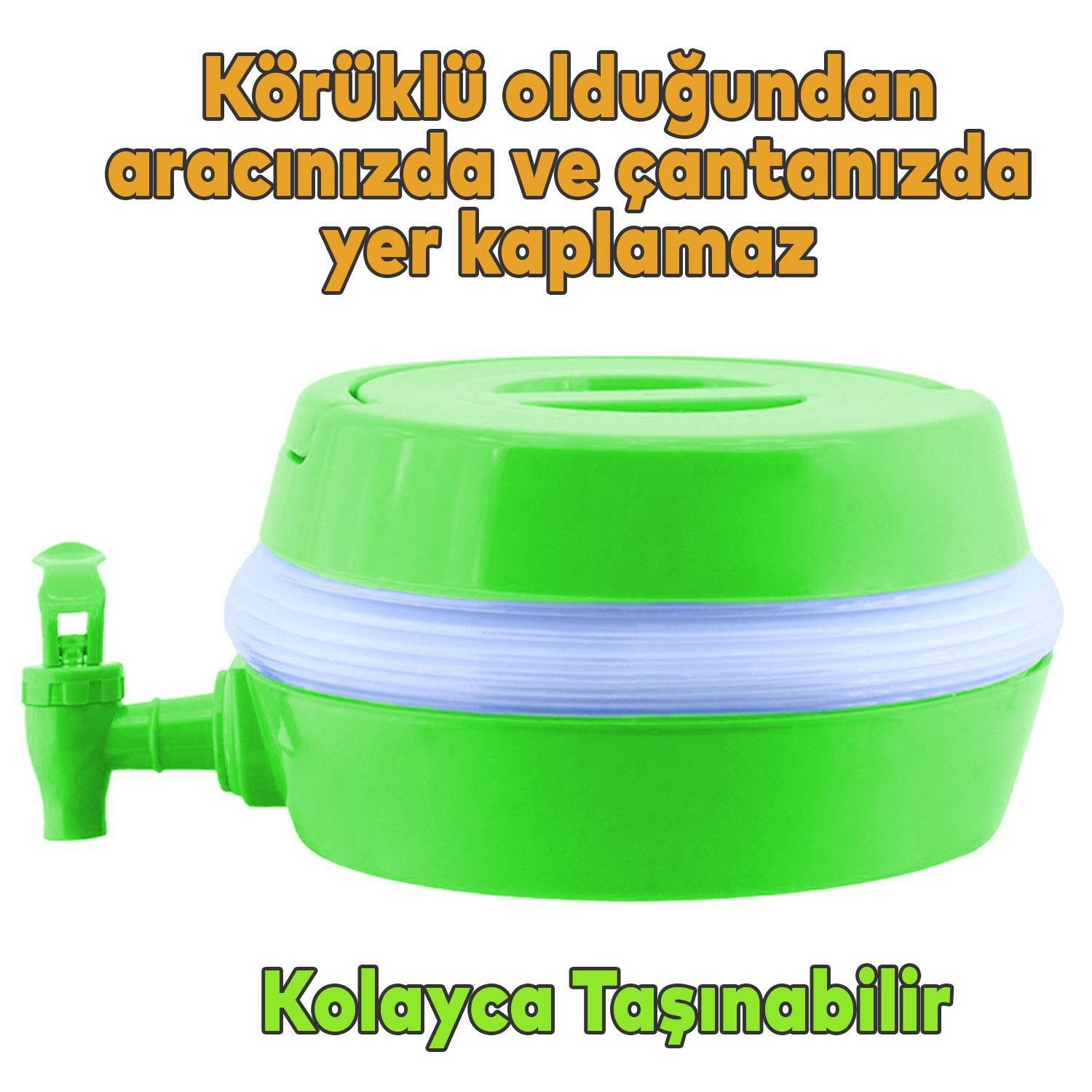 Körüklü olduğundan aracınızda ve çantanızda yer kaplamaz

Kolayca Taşınabilir